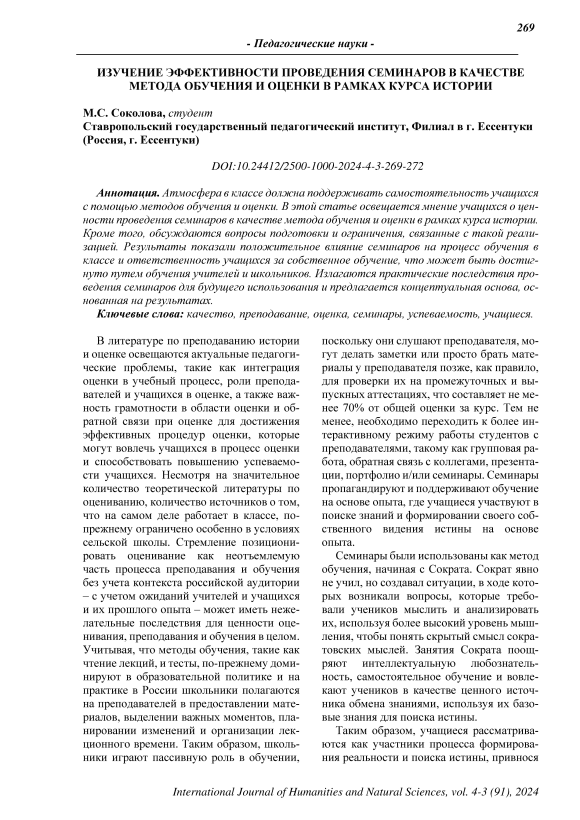 269

- Педагогические науки -

ИЗУЧЕНИЕ ЭФФЕКТИВНОСТИ ПРОВЕДЕНИЯ СЕМИНАРОВ В КАЧЕСТВЕ МЕТОДА ОБУЧЕНИЯ И ОЦЕНКИ В РАМКАХ КУРСА ИСТОРИИ

М.С. Соколова, студент
Ставропольский государственный педагогический институт, Филиал в г. Ессентуки (Россия, г. Ессентуки)

DOI:10.24412/2500-1000-2024-4-3-269-272

Аннотация. Атмосфера в классе должна поддерживать самостоятельность учащихся с помощью методов обучения и оценки. В этой статье освещается мнение учащихся о ценности проведения семинаров в качестве метода обучения и оценки в рамках курса истории. Кроме того, обсуждаются вопросы подготовки и ограничения, связанные с такой реализацией. Результаты показали положительное влияние семинаров на процесс обучения в классе и ответственность учащихся за собственное обучение, что может быть достигнуто путем обучения учителей и школьников. Излагаются практические последствия проведения семинаров для будущего использования и предлагается концептуальная основа, основанная на результатах.

Ключевые слова: качество, преподавание, оценка, семинары, успеваемость, учащиеся.

В литературе по преподаванию истории и оценке освещаются актуальные педагогические проблемы, такие как интеграция оценки в учебный процесс, роли преподавателей и учащихся в оценке, а также важность грамотности в области оценки и обратной связи при оценке для достижения эффективных процедур оценки, которые могут вовлечь учащихся в процесс оценки и способствовать повышению успеваемости учащихся. Несмотря на значительное количество теоретической литературы по оцениванию, количество источников о том, что на самом деле работает в классе, по-прежнему ограничено особенно в условиях сельской школы. Стремление позиционировать оценивание как неотъемлемую часть процесса преподавания и обучения без учета контекста российской аудитории – с учетом ожиданий учителей и учащихся и их прошлого опыта – может иметь нежелательные последствия для ценности оценивания, преподавания и обучения в целом. Учитывая, что методы обучения, такие как чтение лекций, и тесты, по-прежнему доминируют в образовательной политике и на практике в России школьники полагаются на преподавателей в предоставлении материалов, выделении важных моментов, планировании изменений и организации лекционного времени. Таким образом, школьники играют пассивную роль в обучении, поскольку они слушают преподавателя, могут делать заметки или просто брать материалы у преподавателя позже, как правило, для проверки их на промежуточных и выпускных аттестациях, что составляет не менее 70% от общей оценки за курс. Тем не менее, необходимо переходить к более интерактивному режиму работы студентов с преподавателями, такому как групповая работа, обратная связь с коллегами, презентации, портфолио и/или семинары. Семинары пропагандируют и поддерживают обучение на основе опыта, где учащиеся участвуют в поиске знаний и формировании своего собственного видения истины на основе опыта.

Семинары были использованы как метод обучения, начиная с Сократа. Сократ явно не учил, но создавал ситуации, в ходе которых возникали вопросы, которые требовали учеников мыслить и анализировать их, используя более высокий уровень мышления, чтобы понять скрытый смысл сократовских мыслей. Занятия Сократа поощряют интеллектуальную любознательность, самостоятельное обучение и вовлекают учеников в качестве ценного источника обмена знаниями, используя их базовые знания для поиска истины.

Таким образом, учащиеся рассматриваются как участники процесса формирования реальности и поиска истины, привнося

International Journal of Humanities and Natural Sciences, vol. 4-3 (91), 2024